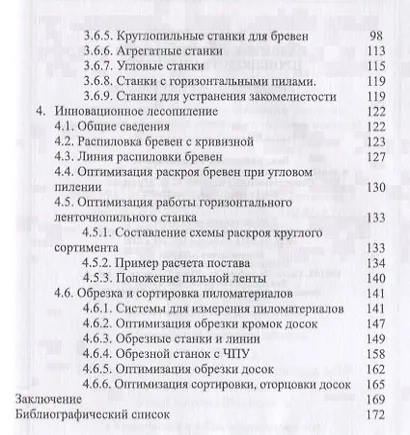 3.6.5. Круглопильные станки для бревен 98
3.6.6. Агрегатные станки 113
3.6.7. Угловые станки 115
3.6.8. Станки с горизонтальными пилами. 119
3.6.9. Станки для устранения закомелистости 119
4. Инновационное лесопиление 122
4.1. Общие сведения 122
4.2. Распиловка бревен с кривизной 123
4.3. Линия распиловки бревен 127
4.4. Оптимизация раскроя бревен при угловом пилении 130
4.5. Оптимизация работы горизонтального ленточнопильного станка 133
4.5.1. Составление схемы раскроя круглого сортимента 133
4.5.2. Пример расчета постава 134
4.5.3. Положение пильной ленты 140
4.6. Обрезка и сортировка пиломатериалов 141
4.6.1. Системы для измерения пиломатериалов 141
4.6.2. Оптимизация обрезки кромок досок 147
4.6.3. Обрезные станки и линии 149
4.6.4. Обрезной станок с ЧПУ 158
4.6.5. Оптимизация обрезки досок 162
4.6.6. Оптимизация сортировки, оторцовки досок 165
Заключение 169
Библиографический список 172